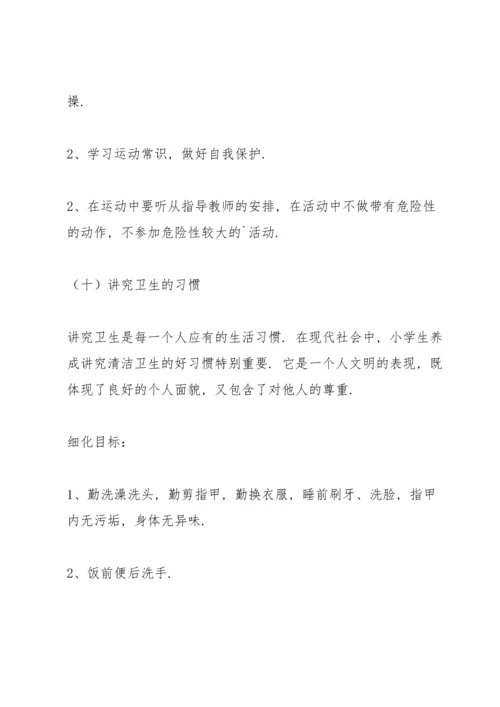 操.

2、学习运动常识，做好自我保护.

2、在运动中要听从指导教师的安排，在活动中不做带有危险性的动作，不参加危险性较大的`活动.

（十）讲究卫生的习惯

讲究卫生是每一个人应有的生活习惯. 在现代社会中，小学生养成讲究清洁卫生的好习惯特别重要. 它是一个人文明的表现，既体现了良好的个人面貌，又包含了对他人的尊重.

细化目标：

1、勤洗澡洗头，勤剪指甲，勤换衣服，睡前刷牙、洗脸，指甲内无污垢，身体无异味.

2、饭前便后洗手.